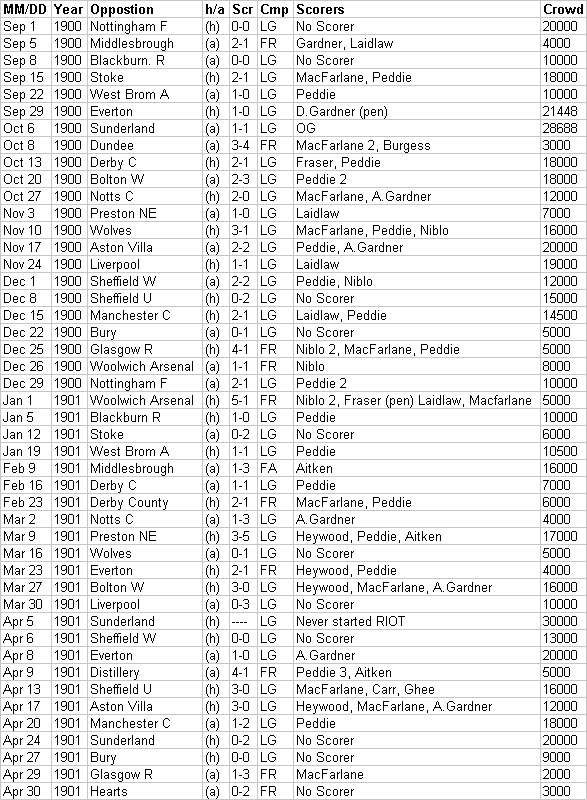 | MM/DD | Year | Oppostion | h/a | Scr | Cmp | Scorers | Crowd |
|---|---|---|---|---|---|---|---|
| Sep 1 | 1900 | Nottingham F | (h) | 0-0 | LG | No Scorer | 20000 |
| Sep 5 | 1900 | Middlesbrough | (a) | 2-1 | FR | Gardner, Laidlaw | 4000 |
| Sep 8 | 1900 | Blackburn. R | (a) | 0-0 | LG | No Scorer | 10000 |
| Sep 15 | 1900 | Stoke | (h) | 2-1 | LG | MacFarlane, Peddie | 18000 |
| Sep 22 | 1900 | West Brom A | (a) | 1-0 | LG | Peddie | 10000 |
| Sep 29 | 1900 | Everton | (h) | 1-0 | LG | D.Gardner (pen) | 21448 |
| Oct 6 | 1900 | Sunderland | (a) | 1-1 | LG | OG | 28688 |
| Oct 8 | 1900 | Dundee | (a) | 3-4 | FR | MacFarlane 2, Burgess | 3000 |
| Oct 13 | 1900 | Derby C | (h) | 2-1 | LG | Fraser, Peddie | 18000 |
| Oct 20 | 1900 | Bolton W | (a) | 2-3 | LG | Peddie 2 | 18000 |
| Oct 27 | 1900 | Notts C | (h) | 2-0 | LG | MacFarlane, A.Gardner | 12000 |
| Nov 3 | 1900 | Preston NE | (a) | 1-0 | LG | Laidlaw | 7000 |
| Nov 10 | 1900 | Wolves | (h) | 3-1 | LG | MacFarlane, Peddie, Niblo | 16000 |
| Nov 17 | 1900 | Aston Villa | (a) | 2-2 | LG | Peddie, A.Gardner | 20000 |
| Nov 24 | 1900 | Liverpool | (h) | 1-1 | LG | Laidlaw | 19000 |
| Dec 1 | 1900 | Sheffield W | (a) | 2-2 | LG | Peddie, Niblo | 12000 |
| Dec 8 | 1900 | Sheffield U | (h) | 0-2 | LG | No Scorer | 15000 |
| Dec 15 | 1900 | Manchester C | (h) | 2-1 | LG | Laidlaw, Peddie | 14500 |
| Dec 22 | 1900 | Bury | (a) | 0-1 | LG | No Scorer | 5000 |
| Dec 25 | 1900 | Glasgow R | (h) | 4-1 | FR | Niblo 2, MacFarlane, Peddie | 5000 |
| Dec 26 | 1900 | Woolwich Arsenal | (a) | 1-1 | FR | Niblo | 8000 |
| Dec 29 | 1900 | Nottingham F | (a) | 2-1 | LG | Peddie 2 | 10000 |
| Jan 1 | 1901 | Woolwich Arsenal | (h) | 5-1 | FR | Niblo 2, Fraser (pen) Laidlaw, Macfarlane | 5000 |
| Jan 5 | 1901 | Blackburn R | (h) | 1-0 | LG | Peddie | 10000 |
| Jan 12 | 1901 | Stoke | (a) | 0-2 | LG | No Scorer | 6000 |
| Jan 19 | 1901 | West Brom A | (h) | 1-1 | LG | Peddie | 10500 |
| Feb 9 | 1901 | Middlesbrough | (a) | 1-3 | FA | Aitken | 16000 |
| Feb 16 | 1901 | Derby C | (a) | 1-1 | LG | Peddie | 7000 |
| Feb 23 | 1901 | Derby County | (h) | 2-1 | FR | MacFarlane, Peddie | 6000 |
| Mar 2 | 1901 | Notts C | (a) | 1-3 | LG | A.Gardner | 4000 |
| Mar 9 | 1901 | Preston NE | (h) | 3-5 | LG | Heywood, Peddie, Aitken | 17000 |
| Mar 16 | 1901 | Wolves | (a) | 0-1 | LG | No Scorer | 5000 |
| Mar 23 | 1901 | Everton | (h) | 2-1 | FR | Heywood, Peddie | 4000 |
| Mar 27 | 1901 | Bolton W | (h) | 3-0 | LG | Heywood, MacFarlane, A.Gardner | 16000 |
| Mar 30 | 1901 | Liverpool | (a) | 0-3 | LG | No Scorer | 10000 |
| Apr 5 | 1901 | Sunderland | (h) | ---- | LG | Never started RIOT | 30000 |
| Apr 6 | 1901 | Sheffield W | (h) | 0-0 | LG | No Scorer | 13000 |
| Apr 8 | 1901 | Everton | (a) | 1-0 | LG | A.Gardner | 20000 |
| Apr 9 | 1901 | Distillery | (a) | 4-1 | FR | Peddie 3, Aitken | 5000 |
| Apr 13 | 1901 | Sheffield U | (h) | 3-0 | LG | MacFarlane, Carr, Ghee | 16000 |
| Apr 17 | 1901 | Aston Villa | (h) | 3-0 | LG | Heywood, MacFarlane, A.Gardner | 12000 |
| Apr 20 | 1901 | Manchester C | (a) | 1-2 | LG | Peddie | 18000 |
| Apr 24 | 1901 | Sunderland | (h) | 0-2 | LG | No Scorer | 20000 |
| Apr 27 | 1901 | Bury | (h) | 0-0 | LG | No Scorer | 9000 |
| Apr 29 | 1901 | Glasgow R | (a) | 1-3 | FR | MacFarlane | 2000 |
| Apr 30 | 1901 | Hearts | (a) | 0-2 | FR | No Scorer | 3000 |